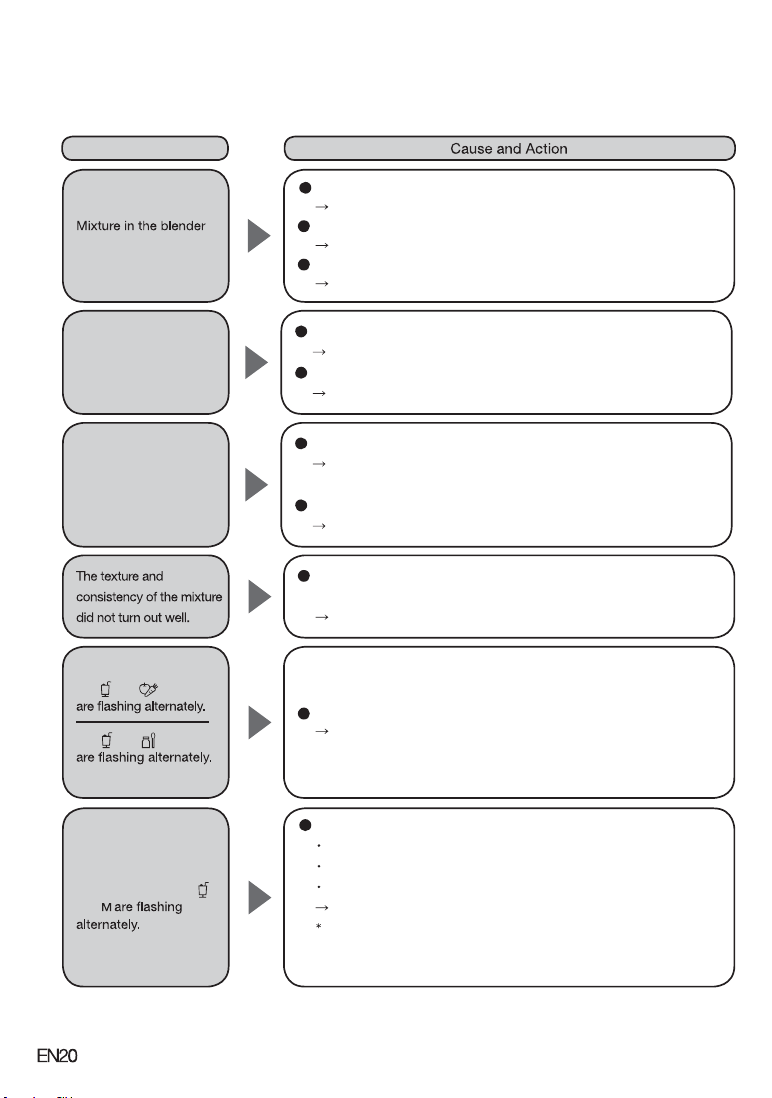 Cause and Action

Mixture in the blender

The texture and consistency of the mixture did not turn out well.

are flashing alternately.

are flashing alternately.

M are flashing alternately.

EN20